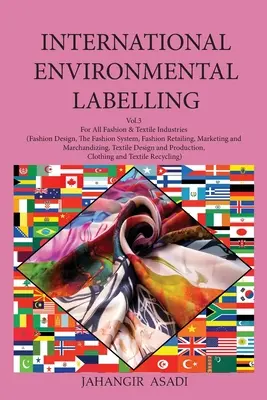 INTERNATIONAL ENVIRONMENTAL LABELLING

Vol.3
For All Fashion & Textile Industries
(Fashion Design, The Fashion System, Fashion Retailing, Marketing and Marchandizing, Textile Design and Production, Clothing and Textile Recycling)

JAHANGIR ASADI